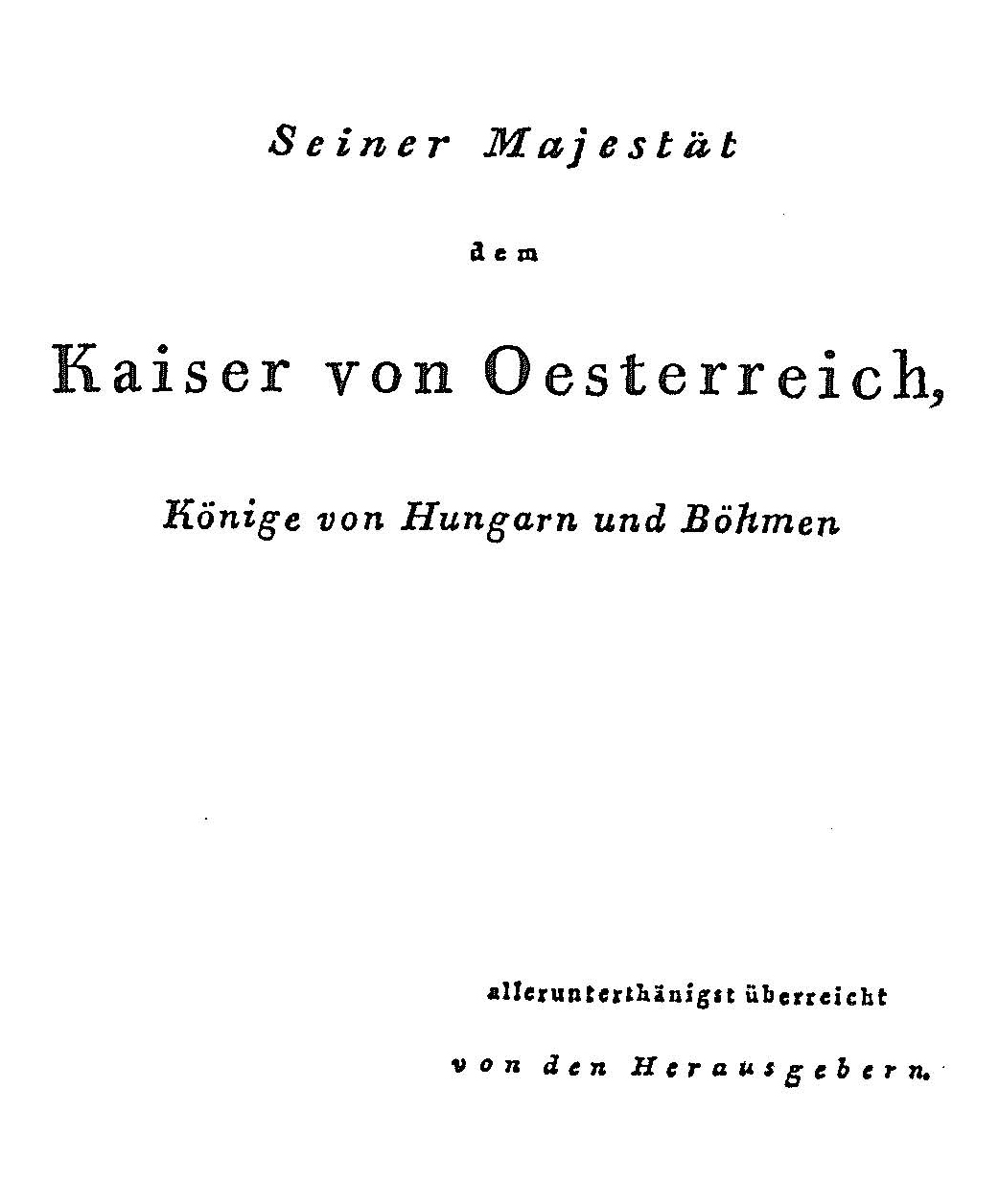 Seiner Majestät

dem

Kaiser von Oesterreich,

Könige von Hungarn und Böhmen

allerunterthänigst überreicht

von den Herausgebern.